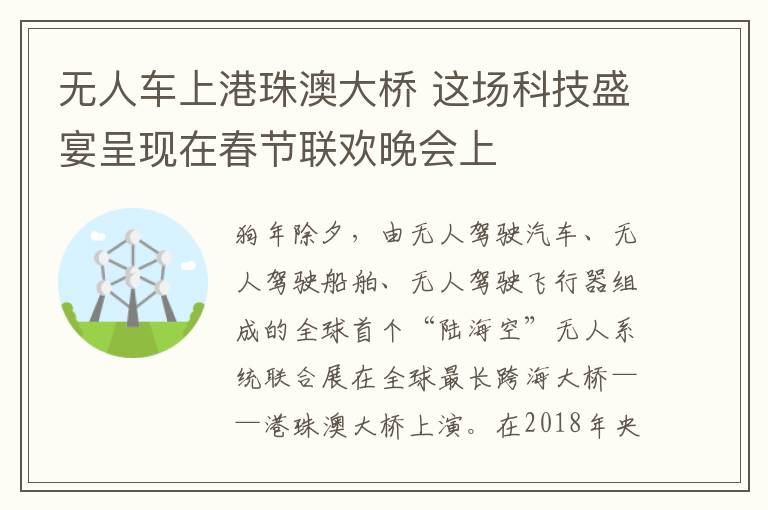 无人车上港珠澳大桥 这场科技盛宴呈现在春节联欢晚会上

狗年除夕，由无人驾驶汽车、无人驾驶船舶、无人驾驶飞行器组成的全球首个“陆海空”无人系统联合展在全球最长跨海大桥——港珠澳大桥上演。在2018年央